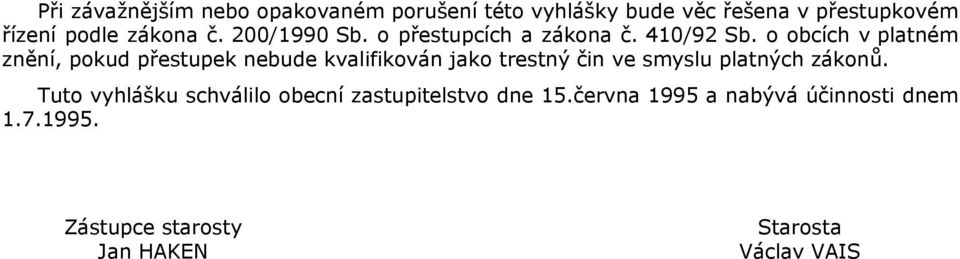 Při závažnějším nebo opakovaném porušení této vyhlášky bude věc řešena v přestupkovém řízení podle zákona č. 200/1990 Sb. o přestupcích a zákona č. 410/92 Sb. o obcích v platném znění, pokud přestupek nebude kvalifikován jako trestný čin ve smyslu platných zákonů.

Tuto vyhlášku schválilo obecní zastupitelstvo dne 15.června 1995 a nabývá účinnosti dnem 1.7.1995.

Zástupce starosty
Jan HAKEN

Starosta
Václav VAIS